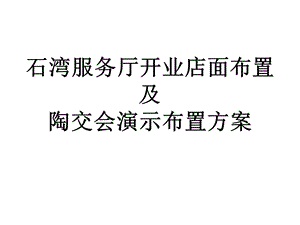 石湾服务厅开业店面布置
及
陶交会演示布置方案